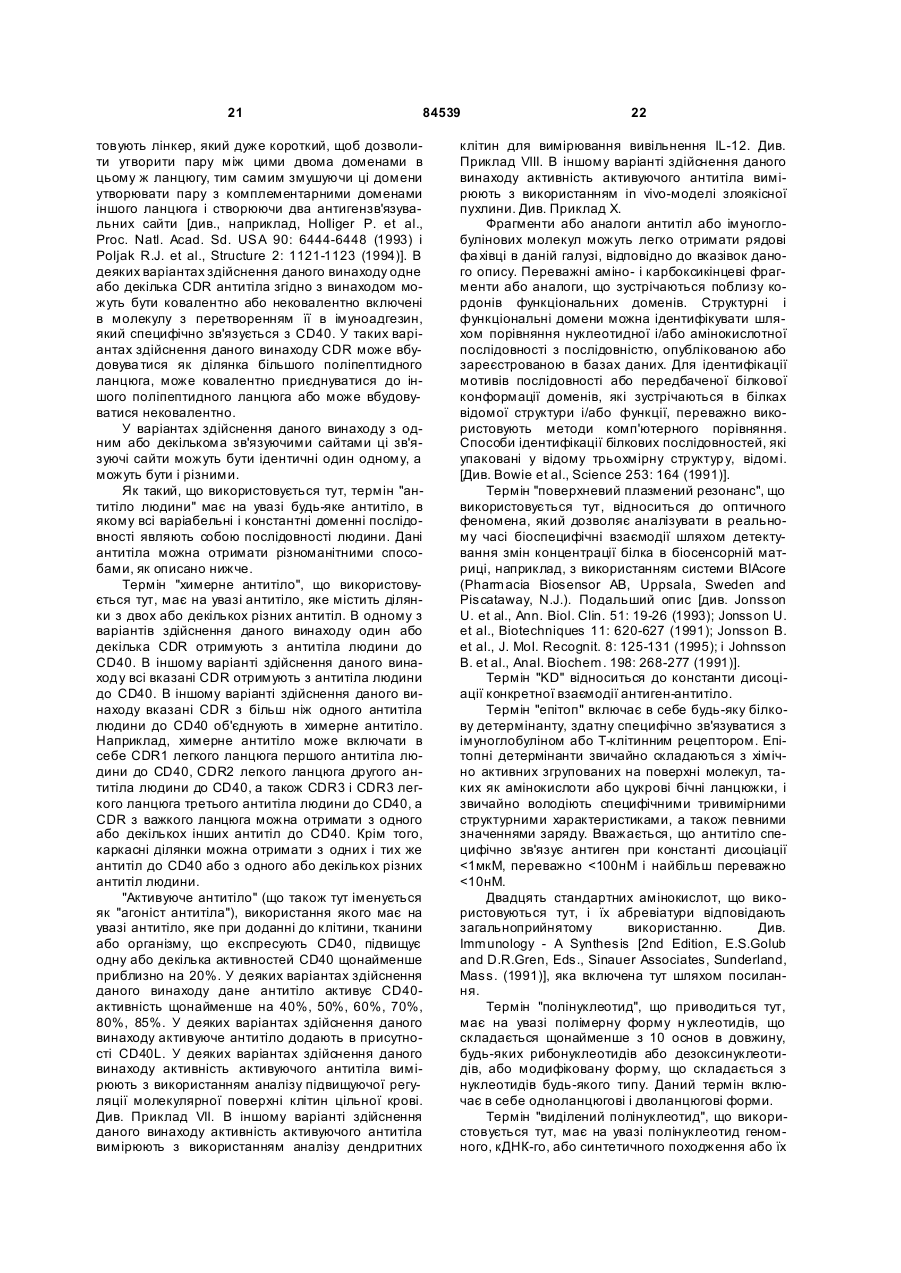 21 84539 22

товують лінкер, який дуже короткий, щоб дозволити утворити пару між цими двома доменами в цьому ж ланцюгу, тим самим змушуючи ці домени утворювати пару з комплементарними доменами іншого ланцюга і створюючи два антигензв'язувальних сайти [див., наприклад, Holliger P. et al., Proc. Natl. Acad. Sd. USA 90: 6444-6448 (1993) і Poljak R.J. et al., Structure 2: 1121-1123 (1994)]. В деяких варіантах здійснення даного винаходу одне або декілька CDR антитіла згідно з винаходом можуть бути ковалентно або нековалентно включені в молекулу з перетворенням її в імуноадгезин, який специфічно зв'язується з CD40. У таких варіантах здійснення даного винаходу CDR може вбудовуватися як ділянка більшого поліпептидного ланцюга, може ковалентно приєднуватися до іншого поліпептидного ланцюга або може вбудовуватися нековалентно.

У варіантах здійснення даного винаходу з одним або декількома зв'язуючими сайтами ці зв'язуючі сайти можуть бути ідентичні один одному, а можуть бути і різними.

Як такий, що використовується тут, термін "антитіло людини" має на увазі будь-яке антитіло, в якому всі варіабельні і константні доменні послідовності являють собою послідовності людини. Дані антитіла можна отримати різноманітними способами, як описано нижче.

Термін "химерне антитіло", що використовується тут, має на увазі антитіло, яке містить ділянки з двох або декількох різних антитіл. В одному з варіантів здійснення даного винаходу один або декілька CDR отримують з антитіла людини до CD40. В іншому варіанті здійснення даного винаходу всі вказані CDR отримують з антитіла людини до CD40. В іншому варіанті здійснення даного винаходу вказані CDR з більш ніж одного антитіла людини до CD40 об'єднують в химерне антитіло. Наприклад, химерне антитіло може включати в себе CDR1 легкого ланцюга першого антитіла людини до CD40, CDR2 легкого ланцюга другого антитіла людини до CD40, а також CDR3 і CDR3 легкого ланцюга третього антитіла людини до CD40, а CDR з важкого ланцюга можна отримати з одного або декількох інших антитіл до CD40. Крім того, каркасні ділянки можна отримати з одних і тих же антитіл до CD40 або з одного або декількох різних антитіл людини.

"Активуюче антитіло" (що також тут іменується як "агоніст антитіла"), використання якого має на увазі антитіло, яке при доданні до клітини, тканини або організму, що експресують CD40, підвищує одну або декілька активностей CD40 щонайменше приблизно на 20%. У деяких варіантах здійснення даного винаходу дане антитіло активує CD40-активність щонайменше на 40%, 50%, 60%, 70%, 80%, 85%. У деяких варіантах здійснення даного винаходу активуюче антитіло додають в присутності CD40L. У деяких варіантах здійснення даного винаходу активність активуючого антитіла вимірюють з використанням аналізу підвищуючої регуляції молекулярної поверхні клітин цільної крові. Див. Приклад VII. В іншому варіанті здійснення даного винаходу активність активуючого антитіла вимірюють з використанням аналізу дендритних клітин для вимірювання вивільнення IL-12. Див. Приклад VIII. В іншому варіанті здійснення даного винаходу активність активуючого антитіла вимірюють з використанням in vivo-моделі злоякісної пухлини. Див. Приклад X.

Фрагменти або аналоги антитіл або імуноглобулінових молекул можуть легко отримати рядові фахівці в даній галузі, відповідно до вказівок даного опису. Переважні аміно- і карбоксикінцеві фрагменти або аналоги, що зустрічаються поблизу кордонів функціональних доменів. Структурні і функціональні домени можна ідентифікувати шляхом порівняння нуклеотидної і/або амінокислотної послідовності з послідовністю, опублікованою або зареєстрованою в базах даних. Для ідентифікації мотивів послідовності або передбаченої білкової конформації доменів, які зустрічаються в білках відомої структури і/або функції, переважно використовують методи комп'ютерного порівняння. Способи ідентифікації білкових послідовностей, які упаковані у відому трьохмірну структуру, відомі. [Див. Bowie et al., Science 253: 164 (1991)].

Термін "поверхневий плазмений резонанс", що використовується тут, відноситься до оптичного феномена, який дозволяє аналізувати в реальному часі біоспецифічні взаємодії шляхом детектування змін концентрації білка в біосенсорній матриці, наприклад, з використанням системи BIAcore (Pharmacia Biosensor AB, Uppsala, Sweden and Piscataway, N.J.). Подальший опис [див. Jonsson U. et al., Ann. Biol. Clin. 51: 19-26 (1993); Jonsson U. et al., Biotechniques 11: 620-627 (1991); Jonsson B. et al., J. Mol. Recognit. 8: 125-131 (1995); і Johnsson B. et al., Anal. Biochem. 198: 268-277 (1991)].

Термін "KD" відноситься до константи дисоціації конкретної взаємодії антиген-антитіло.

Термін "епітоп" включає в себе будь-яку білкову детермінанту, здатну специфічно зв'язуватися з імуноглобуліном або Т-клітинним рецептором. Епітопні детермінанти звичайно складаються з хімічно активних згрупованих на поверхні молекул, таких як амінокислоти або цукрові бічні ланцюжки, і звичайно володіють специфічними тривимірними структурними характеристиками, а також певними значеннями заряду. Вважається, що антитіло специфічно зв'язує антиген при константі дисоціації <1мкМ, переважно <100нМ і найбільш переважно <10нМ.

Двадцять стандартних амінокислот, що використовуються тут, і їх абревіатури відповідають загальноприйнятому використанню. Див. Immunology - A Synthesis [2nd Edition, E.S.Golub and D.R.Gren, Eds., Sinauer Associates, Sunderland, Mass. (1991)], яка включена тут шляхом посилання.

Термін "полінуклеотид", що приводиться тут, має на увазі полімерну форму нуклеотидів, що складається щонайменше з 10 основ в довжину, будь-яких рибонуклеотидів або дезоксинуклеотидів, або модифіковану форму, що складається з нуклеотидів будь-якого типу. Даний термін включає в себе одноланцюгові і дволанцюгові форми.

Термін "виділений полінуклеотид", що використовується тут, має на увазі полінуклеотид геномного, кДНК-го, або синтетичного походження або їх